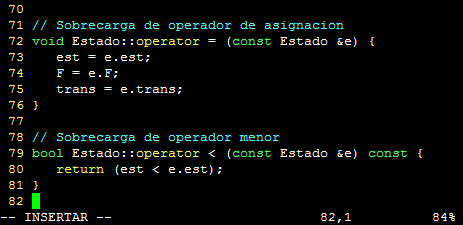 70
71 // Sobrecarga de operador de asignacion
72 void Estado::operator = (const Estado &e) {
73    est = e.est;
74    F = e.F;
75    trans = e.trans;
76 }
77
78 // Sobrecarga de operador menor
79 bool Estado::operator < (const Estado &e) const {
80    return (est < e.est);
81 }
82
-- INSERTAR --                    82,1          84%